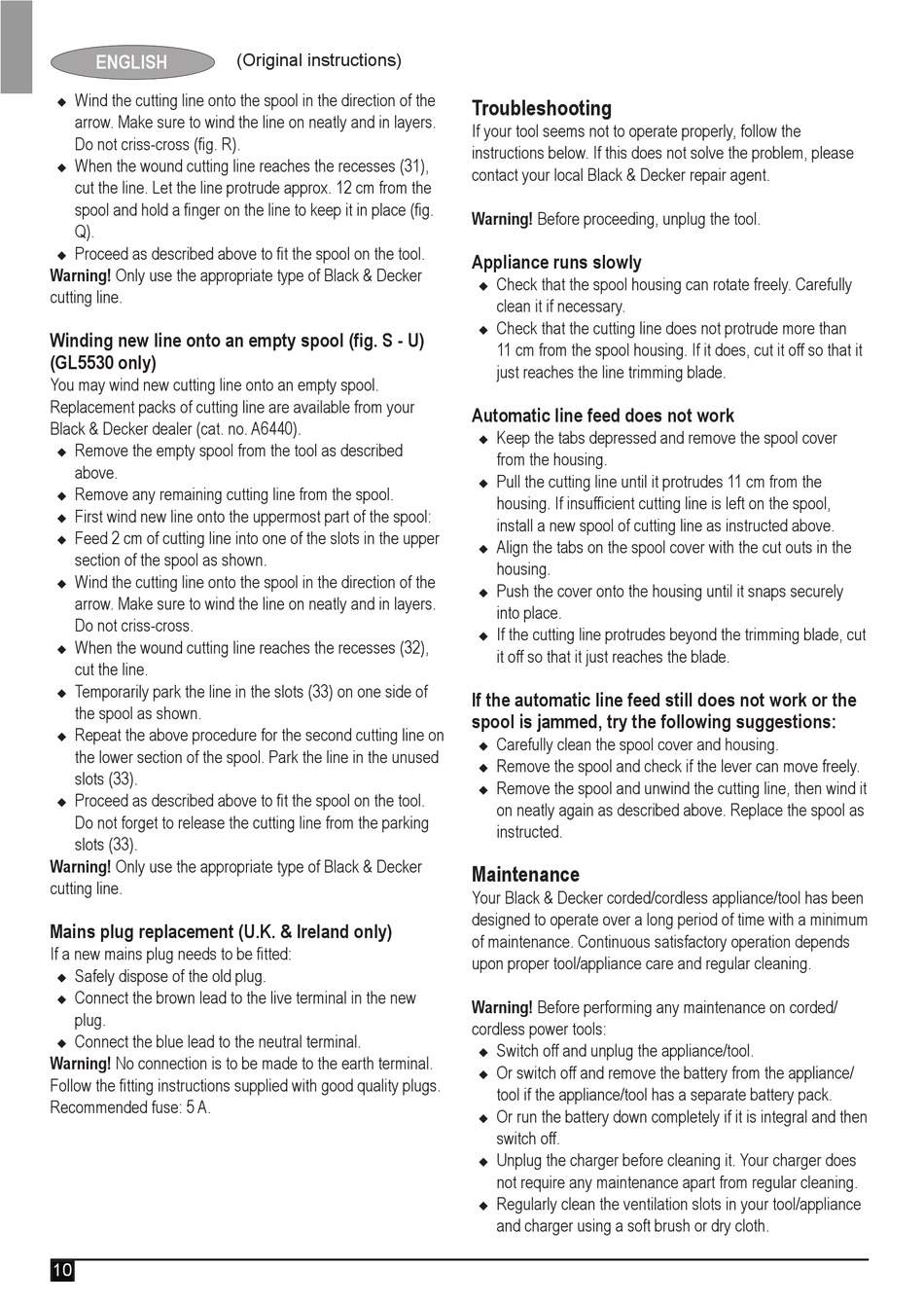 ENGLISH (Original instructions)

◆ Wind the cutting line onto the spool in the direction of the arrow. Make sure to wind the line on neatly and in layers. Do not criss-cross (fig. R).
◆ When the wound cutting line reaches the recesses (31), cut the line. Let the line protrude approx. 12 cm from the spool and hold a finger on the line to keep it in place (fig. Q).
◆ Proceed as described above to fit the spool on the tool.
Warning! Only use the appropriate type of Black & Decker cutting line.

Winding new line onto an empty spool (fig. S - U) (GL5530 only)
You may wind new cutting line onto an empty spool. Replacement packs of cutting line are available from your Black & Decker dealer (cat. no. A6440).
◆ Remove the empty spool from the tool as described above.
◆ Remove any remaining cutting line from the spool.
◆ First wind new line onto the uppermost part of the spool:
◆ Feed 2 cm of cutting line into one of the slots in the upper section of the spool as shown.
◆ Wind the cutting line onto the spool in the direction of the arrow. Make sure to wind the line on neatly and in layers. Do not criss-cross.
◆ When the wound cutting line reaches the recesses (32), cut the line.
◆ Temporarily park the line in the slots (33) on one side of the spool as shown.
◆ Repeat the above procedure for the second cutting line on the lower section of the spool. Park the line in the unused slots (33).
◆ Proceed as described above to fit the spool on the tool. Do not forget to release the cutting line from the parking slots (33).
Warning! Only use the appropriate type of Black & Decker cutting line.

Mains plug replacement (U.K. & Ireland only)
If a new mains plug needs to be fitted:
◆ Safely dispose of the old plug.
◆ Connect the brown lead to the live terminal in the new plug.
◆ Connect the blue lead to the neutral terminal.
Warning! No connection is to be made to the earth terminal. Follow the fitting instructions supplied with good quality plugs. Recommended fuse: 5 A.

Troubleshooting
If your tool seems not to operate properly, follow the instructions below. If this does not solve the problem, please contact your local Black & Decker repair agent.

Warning! Before proceeding, unplug the tool.

Appliance runs slowly
◆ Check that the spool housing can rotate freely. Carefully clean it if necessary.
◆ Check that the cutting line does not protrude more than 11 cm from the spool housing. If it does, cut it off so that it just reaches the line trimming blade.

Automatic line feed does not work
◆ Keep the tabs depressed and remove the spool cover from the housing.
◆ Pull the cutting line until it protrudes 11 cm from the housing. If insufficient cutting line is left on the spool, install a new spool of cutting line as instructed above.
◆ Align the tabs on the spool cover with the cut outs in the housing.
◆ Push the cover onto the housing until it snaps securely into place.
◆ If the cutting line protrudes beyond the trimming blade, cut it off so that it just reaches the blade.

If the automatic line feed still does not work or the spool is jammed, try the following suggestions:
◆ Carefully clean the spool cover and housing.
◆ Remove the spool and check if the lever can move freely.
◆ Remove the spool and unwind the cutting line, then wind it on neatly again as described above. Replace the spool as instructed.

Maintenance
Your Black & Decker corded/cordless appliance/tool has been designed to operate over a long period of time with a minimum of maintenance. Continuous satisfactory operation depends upon proper tool/appliance care and regular cleaning.

Warning! Before performing any maintenance on corded/cordless power tools:
◆ Switch off and unplug the appliance/tool.
◆ Or switch off and remove the battery from the appliance/tool if the appliance/tool has a separate battery pack.
◆ Or run the battery down completely if it is integral and then switch off.
◆ Unplug the charger before cleaning it. Your charger does not require any maintenance apart from regular cleaning.
◆ Regularly clean the ventilation slots in your tool/appliance and charger using a soft brush or dry cloth.

10